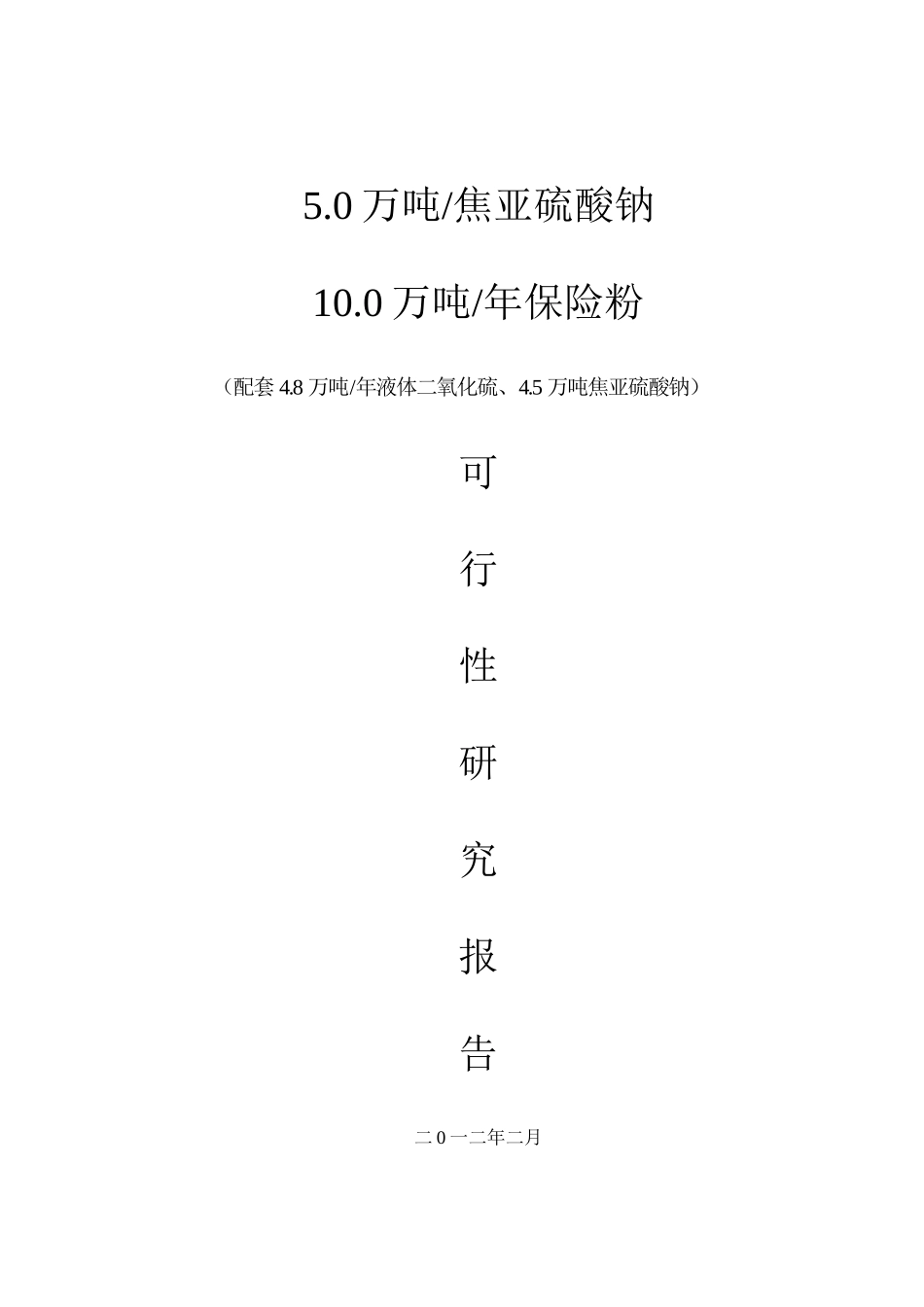 5.0 万吨/焦亚硫酸钠

10.0 万吨/年保险粉

（配套 4.8 万吨/年液体二氧化硫、4.5 万吨焦亚硫酸钠）

可

行

性

研

究

报

告

二 0 一二年二月